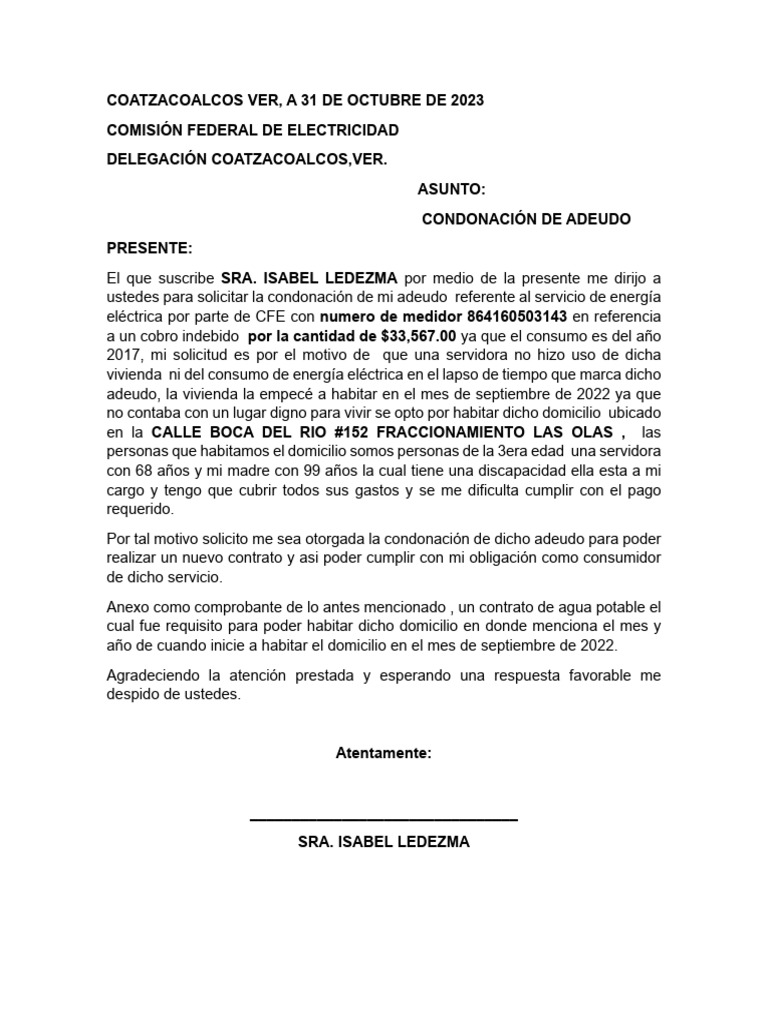 COATZACOALCOS VER, A 31 DE OCTUBRE DE 2023

COMISIÓN FEDERAL DE ELECTRICIDAD

DELEGACIÓN COATZACOALCOS,VER.

ASUNTO:

CONDONACIÓN DE ADEUDO

PRESENTE:

El que suscribe SRA. ISABEL LEDEZMA por medio de la presente me dirijo a ustedes para solicitar la condonación de mi adeudo referente al servicio de energía eléctrica por parte de CFE con numero de medidor 864160503143 en referencia a un cobro indebido por la cantidad de $33,567.00 ya que el consumo es del año 2017, mi solicitud es por el motivo de que una servidora no hizo uso de dicha vivienda ni del consumo de energía eléctrica en el lapso de tiempo que marca dicho adeudo, la vivienda la empecé a habitar en el mes de septiembre de 2022 ya que no contaba con un lugar digno para vivir se opto por habitar dicho domicilio ubicado en la CALLE BOCA DEL RIO #152 FRACCIONAMIENTO LAS OLAS , las personas que habitamos el domicilio somos personas de la 3era edad una servidora con 68 años y mi madre con 99 años la cual tiene una discapacidad ella esta a mi cargo y tengo que cubrir todos sus gastos y se me dificulta cumplir con el pago requerido.

Por tal motivo solicito me sea otorgada la condonación de dicho adeudo para poder realizar un nuevo contrato y asi poder cumplir con mi obligación como consumidor de dicho servicio.

Anexo como comprobante de lo antes mencionado , un contrato de agua potable el cual fue requisito para poder habitar dicho domicilio en donde menciona el mes y año de cuando inicie a habitar el domicilio en el mes de septiembre de 2022.

Agradeciendo la atención prestada y esperando una respuesta favorable me despido de ustedes.

Atentamente:

SRA. ISABEL LEDEZMA